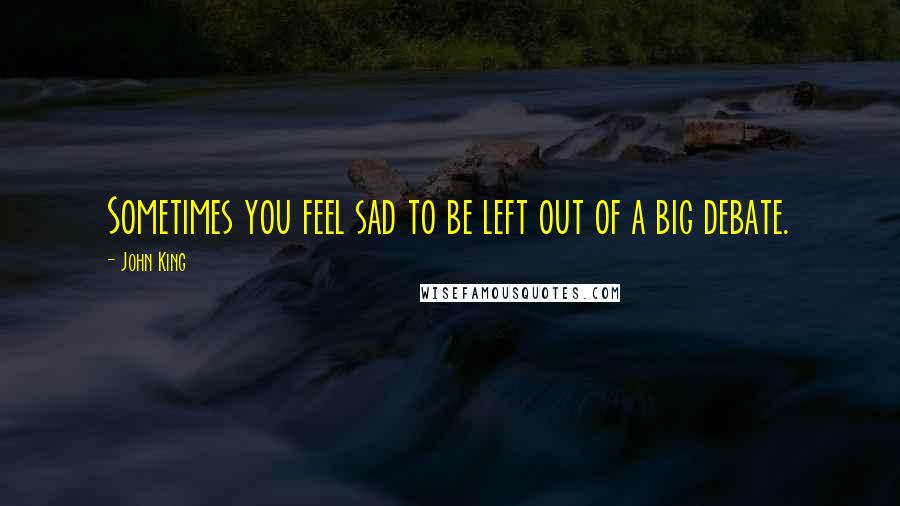 Sometimes you feel sad to be left out of a big debate.

- John King

WISEFAMOUSQUOTES.COM